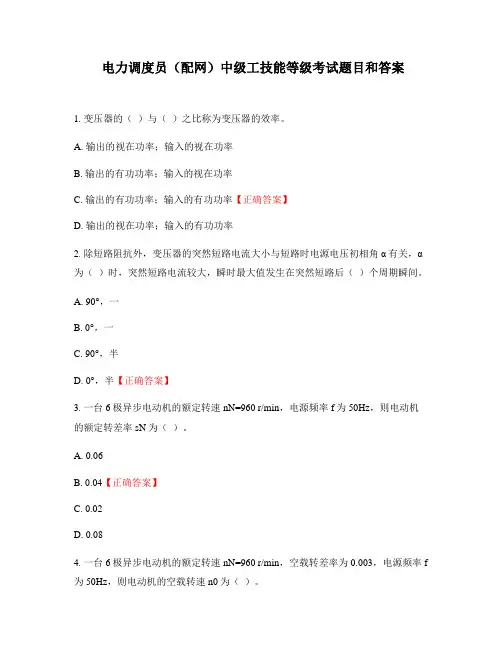 电力调度员（配网）中级工技能等级考试题目和答案

1. 变压器的（ ）与（ ）之比称为变压器的效率。

A. 输出的视在功率；输入的视在功率

B. 输出的有功功率；输入的视在功率

C. 输出的有功功率；输入的有功功率【正确答案】

D. 输出的视在功率；输入的有功功率

2. 除短路阻抗外，变压器的突然短路电流大小与短路时电源电压初相角 α 有关，α 为（ ）时，突然短路电流较大，瞬时最大值发生在突然短路后（ ）个周期瞬间。

A. 90°，一

B. 0°，一

C. 90°，半

D. 0°，半【正确答案】

3. 一台 6 极异步电动机的额定转速 nN=960 r/min，电源频率 f 为 50Hz，则电动机的额定转差率 sN 为（ ）。

A. 0.06

B. 0.04【正确答案】

C. 0.02

D. 0.08

4. 一台 6 极异步电动机的额定转速 nN=960 r/min，空载转差率为 0.003，电源频率 f 为 50Hz，则电动机的空载转速 n0 为（ ）。